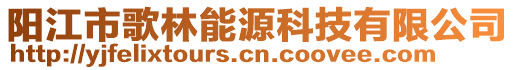 阳江市歌林能源科技有限公司
http://yjfelixtours.cn.coovee.com